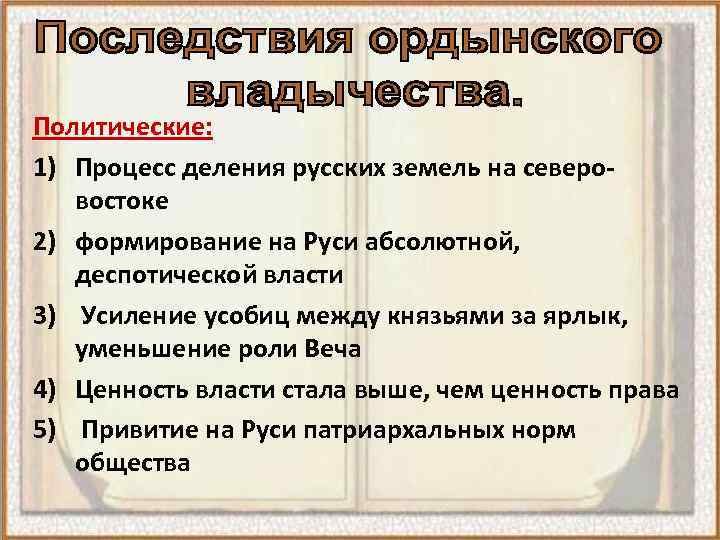 Последствия ордынского владычества.

Политические:

1) Процесс деления русских земель на северо-востоке

2) формирование на Руси абсолютной, деспотической власти

3) Усиление усобиц между князьями за ярлык, уменьшение роли Веча

4) Ценность власти стала выше, чем ценность права

5) Привитие на Руси патриархальных норм общества